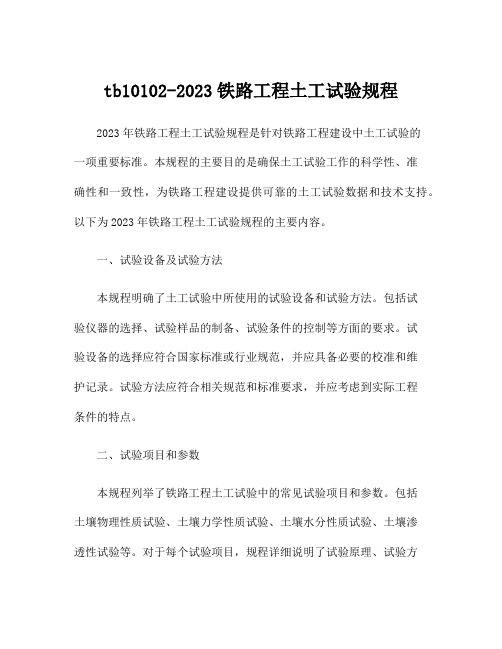 tb10102-2023 铁路工程土工试验规程

2023 年铁路工程土工试验规程是针对铁路工程建设中土工试验的一项重要标准。本规程的主要目的是确保土工试验工作的科学性、准确性和一致性，为铁路工程建设提供可靠的土工试验数据和技术支持。以下为 2023 年铁路工程土工试验规程的主要内容。

一、试验设备及试验方法

本规程明确了土工试验中所使用的试验设备和试验方法。包括试验仪器的选择、试验样品的制备、试验条件的控制等方面的要求。试验设备的选择应符合国家标准或行业规范，并应具备必要的校准和维护记录。试验方法应符合相关规范和标准要求，并应考虑到实际工程条件的特点。

二、试验项目和参数

本规程列举了铁路工程土工试验中的常见试验项目和参数。包括土壤物理性质试验、土壤力学性质试验、土壤水分性质试验、土壤渗透性试验等。对于每个试验项目，规程详细说明了试验原理、试验方